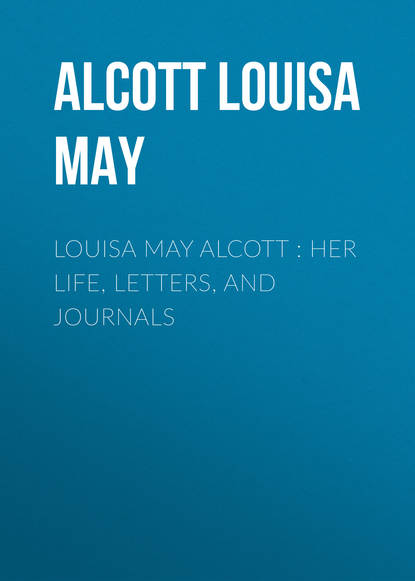 ALCOTT LOUISA MAY

LOUISA MAY ALCOTT : HER LIFE, LETTERS, AND JOURNALS